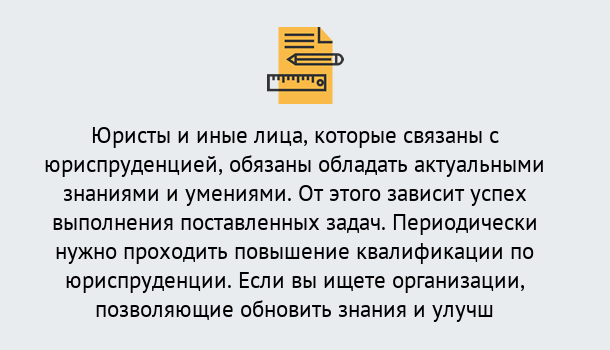 Юристы и иные лица, которые связаны с юриспруденцией, обязаны обладать актуальными знаниями и умениями. От этого зависит успех выполнения поставленных задач. Периодически нужно проходить повышение квалификации по юриспруденции. Если вы ищете организации, позволяющие обновить знания и улучш